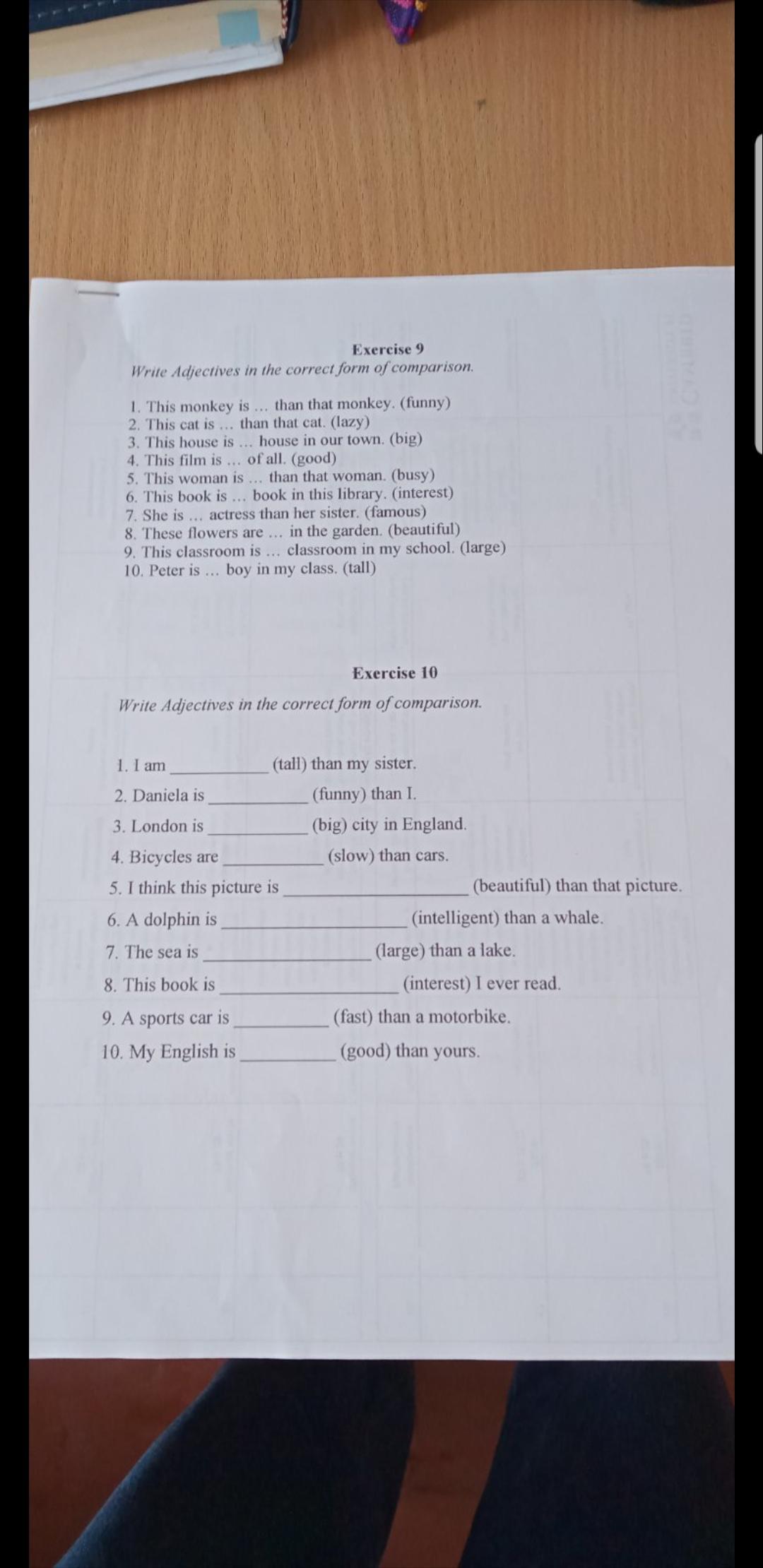 Exercise 9

Write Adjectives in the correct form of comparison.

1. This monkey is … than that monkey. (funny)
2. This cat is … than that cat. (lazy)
3. This house is … house in our town. (big)
4. This film is … of all. (good)
5. This woman is … than that woman. (busy)
6. This book is … book in this library. (interest)
7. She is … actress than her sister. (famous)
8. These flowers are … in the garden. (beautiful)
9. This classroom is … classroom in my school. (large)
10. Peter is … boy in my class. (tall)

Exercise 10

Write Adjectives in the correct form of comparison.

1. I am __________ (tall) than my sister.
2. Daniela is __________ (funny) than I.
3. London is __________ (big) city in England.
4. Bicycles are __________ (slow) than cars.
5. I think this picture is __________ (beautiful) than that picture.
6. A dolphin is __________ (intelligent) than a whale.
7. The sea is __________ (large) than a lake.
8. This book is __________ (interest) I ever read.
9. A sports car is __________ (fast) than a motorbike.
10. My English is __________ (good) than yours.